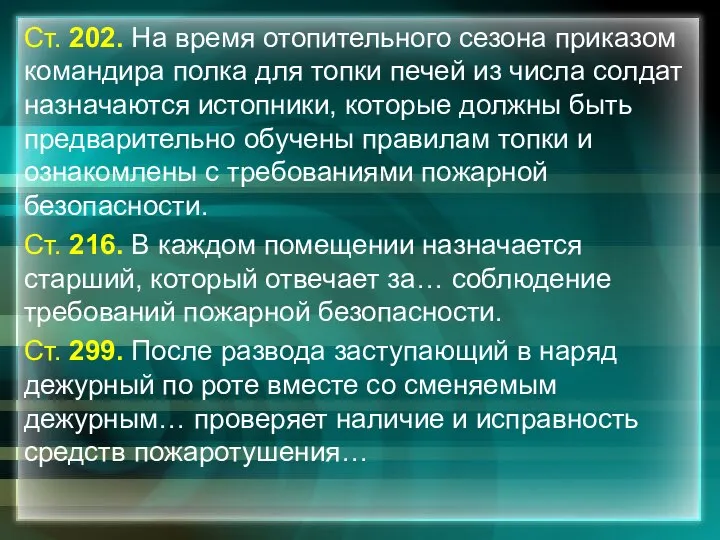 Ст. 202. На время отопительного сезона приказом командира полка для топки печей из числа солдат назначаются истопники, которые должны быть предварительно обучены правилам топки и ознакомлены с требованиями пожарной безопасности.

Ст. 216. В каждом помещении назначается старший, который отвечает за… соблюдение требований пожарной безопасности.

Ст. 299. После развода заступающий в наряд дежурный по роте вместе со сменяемым дежурным… проверяет наличие и исправность средств пожаротушения…